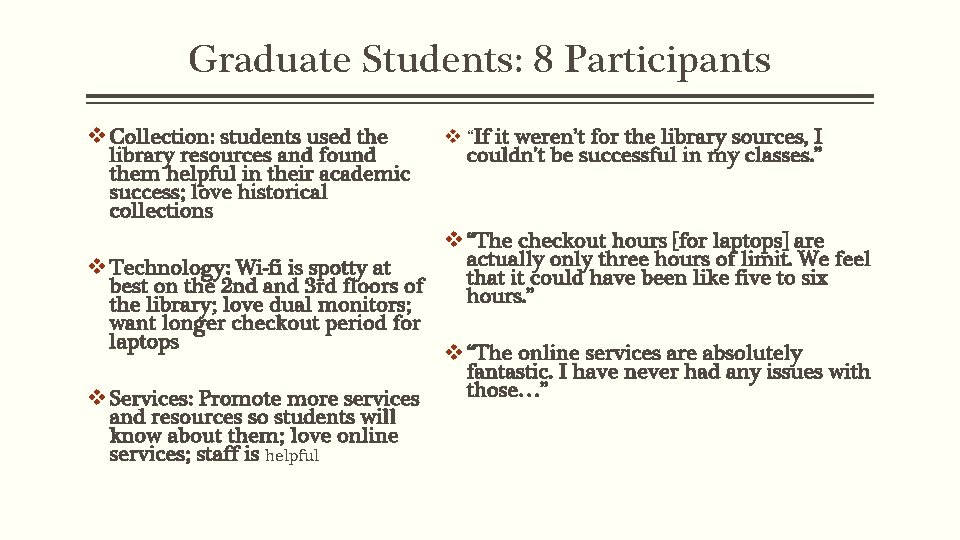 Graduate Students: 8 Participants

❖ Collection: students used the library resources and found them helpful in their academic success; love historical collections

❖ Technology: Wi-fi is spotty at best on the 2nd and 3rd floors of the library; love dual monitors; want longer checkout period for laptops

❖ Services: Promote more services and resources so students will know about them; love online services; staff is helpful

❖ "If it weren't for the library sources, I couldn't be successful in my classes."

❖ "The checkout hours [for laptops] are actually only three hours of limit. We feel that it could have been like five to six hours."

❖ "The online services are absolutely fantastic. I have never had any issues with those…"